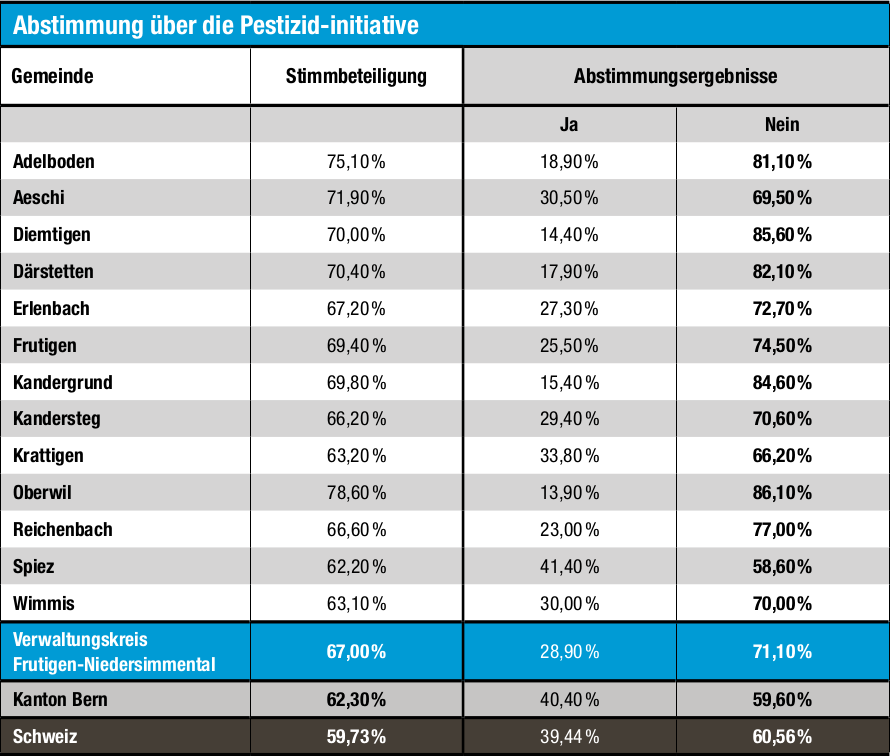 Abstimmung über die Pestizid-initiative

| Gemeinde | Stimmbeteiligung | Abstimmungsergebnisse | |
|---|---|---|---|
| | | Ja | Nein |
| Adelboden | 75,10% | 18,90% | 81,10% |
| Aeschi | 71,90% | 30,50% | 69,50% |
| Diemtigen | 70,00% | 14,40% | 85,60% |
| Därstetten | 70,40% | 17,90% | 82,10% |
| Erlenbach | 67,20% | 27,30% | 72,70% |
| Frutigen | 69,40% | 25,50% | 74,50% |
| Kandergrund | 69,80% | 15,40% | 84,60% |
| Kandersteg | 66,20% | 29,40% | 70,60% |
| Krattigen | 63,20% | 33,80% | 66,20% |
| Oberwil | 78,60% | 13,90% | 86,10% |
| Reichenbach | 66,60% | 23,00% | 77,00% |
| Spiez | 62,20% | 41,40% | 58,60% |
| Wimmis | 63,10% | 30,00% | 70,00% |
| Verwaltungskreis Frutigen-Niedersimmental | 67,00% | 28,90% | 71,10% |
| Kanton Bern | 62,30% | 40,40% | 59,60% |
| Schweiz | 59,73% | 39,44% | 60,56% |